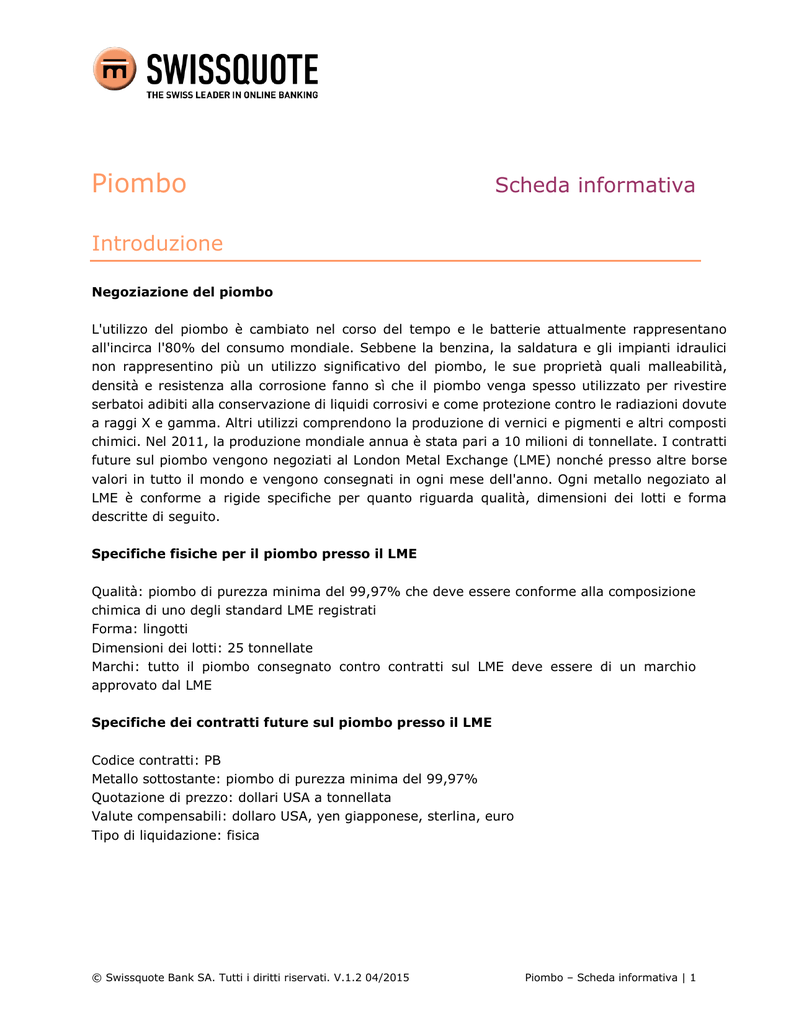 SWISSQUOTE
THE SWISS LEADER IN ONLINE BANKING

Piombo

Scheda informativa

Introduzione

Negoziazione del piombo

L'utilizzo del piombo è cambiato nel corso del tempo e le batterie attualmente rappresentano all'incirca l'80% del consumo mondiale. Sebbene la benzina, la saldatura e gli impianti idraulici non rappresentino più un utilizzo significativo del piombo, le sue proprietà quali malleabilità, densità e resistenza alla corrosione fanno sì che il piombo venga spesso utilizzato per rivestire serbatoi adibiti alla conservazione di liquidi corrosivi e come protezione contro le radiazioni dovute a raggi X e gamma. Altri utilizzi comprendono la produzione di vernici e pigmenti e altri composti chimici. Nel 2011, la produzione mondiale annua è stata pari a 10 milioni di tonnellate. I contratti future sul piombo vengono negoziati al London Metal Exchange (LME) nonché presso altre borse valori in tutto il mondo e vengono consegnati in ogni mese dell'anno. Ogni metallo negoziato al LME è conforme a rigide specifiche per quanto riguarda qualità, dimensioni dei lotti e forma descritte di seguito.

Specifiche fisiche per il piombo presso il LME

Qualità: piombo di purezza minima del 99,97% che deve essere conforme alla composizione chimica di uno degli standard LME registrati
Forma: lingotti
Dimensioni dei lotti: 25 tonnellate
Marchi: tutto il piombo consegnato contro contratti sul LME deve essere di un marchio approvato dal LME

Specifiche dei contratti future sul piombo presso il LME

Codice contratti: PB
Metallo sottostante: piombo di purezza minima del 99,97%
Quotazione di prezzo: dollari USA a tonnellata
Valute compensabili: dollaro USA, yen giapponese, sterlina, euro
Tipo di liquidazione: fisica

© Swissquote Bank SA. Tutti i diritti riservati. V.1.2 04/2015

Piombo – Scheda informativa | 1